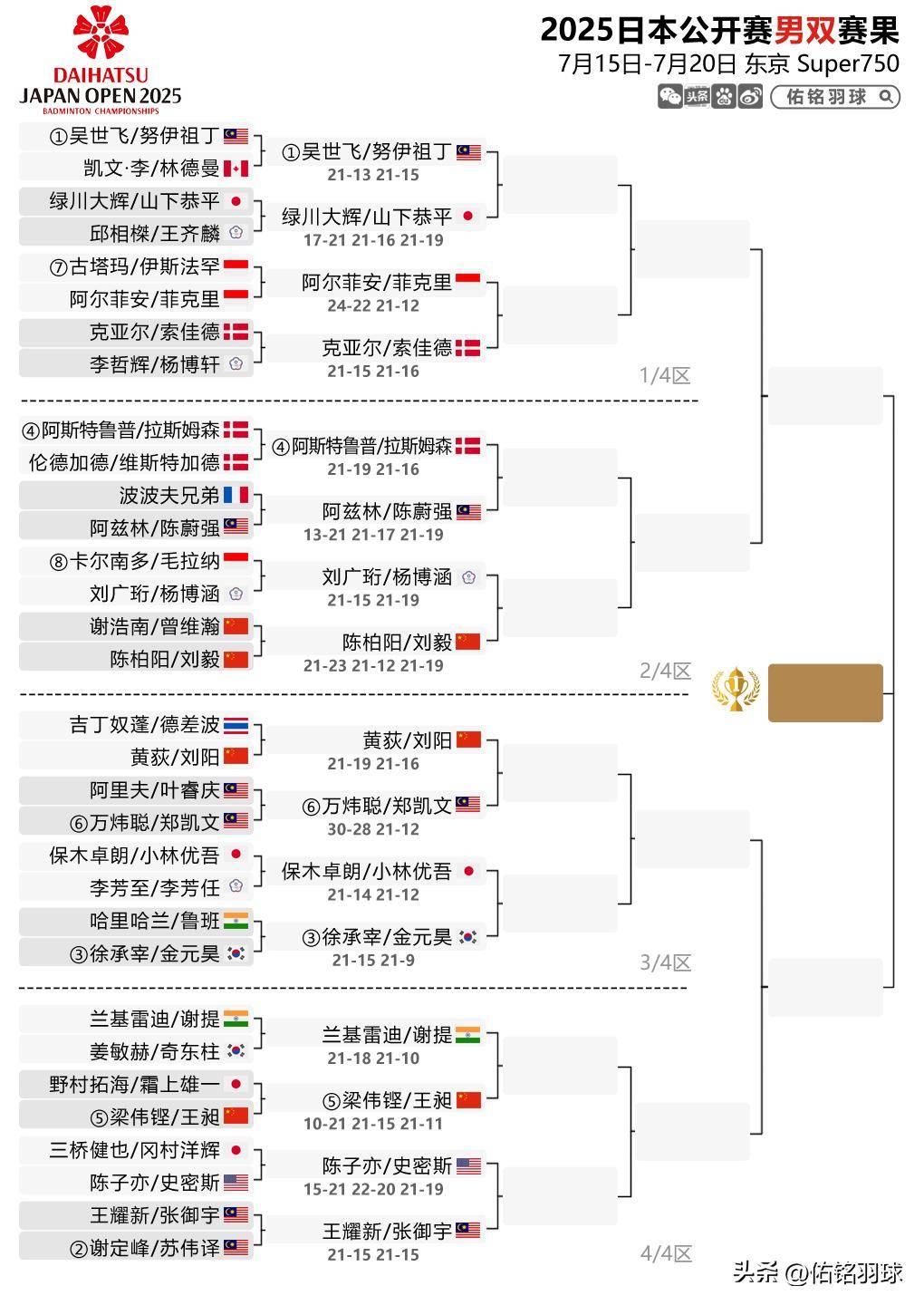 DAIHATSU
JAPAN OPEN 2025
BADMINTON CHAMPIONSHIPS

2025日本公开赛男双赛果
7月15日-7月20日 东京 Super750
头条 佑铭羽球

①吴世飞/努伊祖丁
凯文·李/林德曼
绿川大辉/山下恭平
邱相榤/王齐麟
⑦古塔玛/伊斯法罕
阿尔菲安/菲克里
克亚尔/索佳德
李哲辉/杨博轩

①吴世飞/努伊祖丁
21-13 21-15
绿川大辉/山下恭平
17-21 21-16 21-19
阿尔菲安/菲克里
24-22 21-12
克亚尔/索佳德
21-15 21-16

1/4区

④阿斯特鲁普/拉斯姆森
伦德加德/维斯特加德
波波夫兄弟
阿兹林/陈蔚强
⑧卡尔南多/毛拉纳
刘广珩/杨博涵
谢浩南/曾维瀚
陈柏阳/刘毅

④阿斯特鲁普/拉斯姆森
21-19 21-16
阿兹林/陈蔚强
13-21 21-17 21-19
刘广珩/杨博涵
21-15 21-19
陈柏阳/刘毅
21-23 21-12 21-19

2/4区

吉丁奴蓬/德差波
黄荻/刘阳
阿里夫/叶睿庆
⑥万炜聪/郑凯文
保木卓朗/小林优吾
李芳至/李芳任
哈里哈兰/鲁班
③徐承宰/金元昊

黄荻/刘阳
21-19 21-16
⑥万炜聪/郑凯文
30-28 21-12
保木卓朗/小林优吾
21-14 21-12
③徐承宰/金元昊
21-15 21-9

3/4区

兰基雷迪/谢提
姜敏赫/奇东柱
野村拓海/霜上雄一
⑤梁伟铿/王昶
三桥健也/冈村洋辉
陈子亦/史密斯
王耀新/张御宇
②谢定峰/苏伟译

兰基雷迪/谢提
21-18 21-10
⑤梁伟铿/王昶
10-21 21-15 21-11
陈子亦/史密斯
15-21 22-20 21-19
王耀新/张御宇
21-15 21-15

4/4区

头条 @佑铭羽球